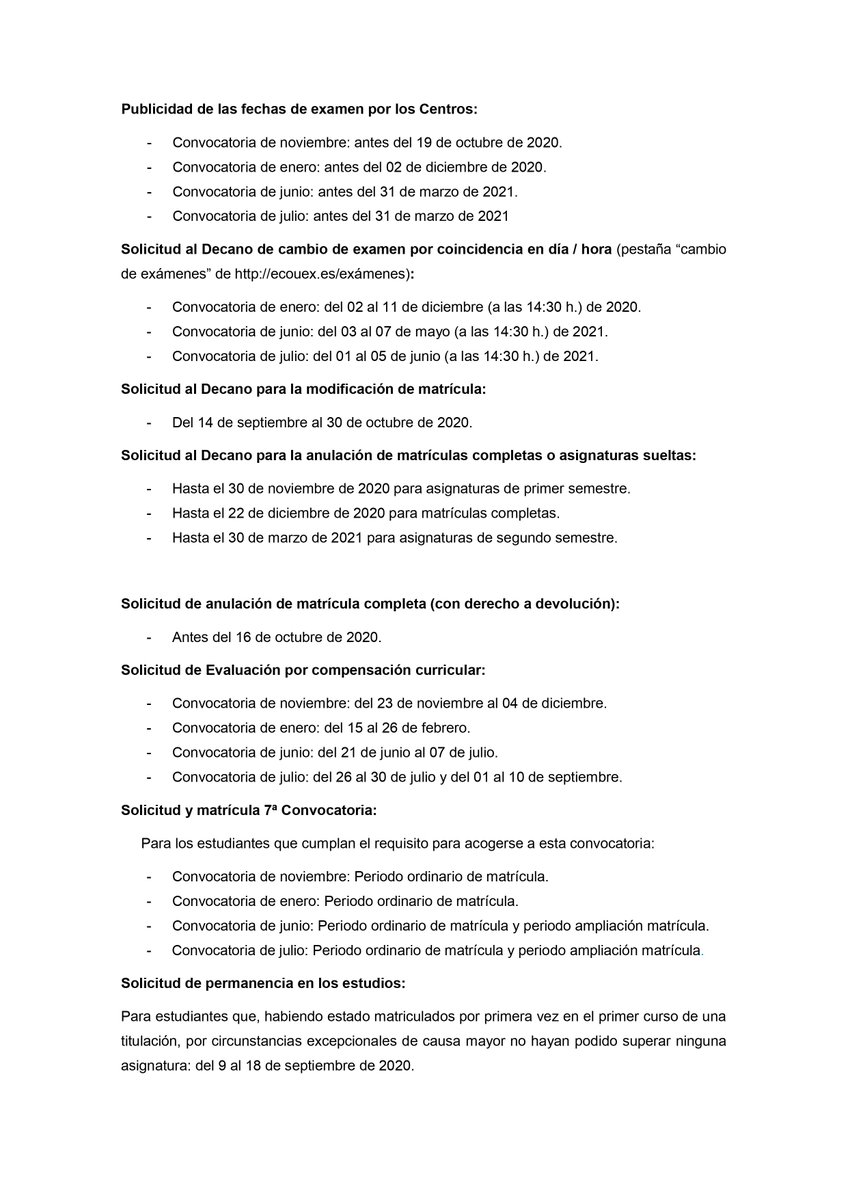 Publicidad de las fechas de examen por los Centros:

- Convocatoria de noviembre: antes del 19 de octubre de 2020.
- Convocatoria de enero: antes del 02 de diciembre de 2020.
- Convocatoria de junio: antes del 31 de marzo de 2021.
- Convocatoria de julio: antes del 31 de marzo de 2021

Solicitud al Decano de cambio de examen por coincidencia en día / hora (pestaña "cambio de exámenes" de http://ecouex.es/exámenes):

- Convocatoria de enero: del 02 al 11 de diciembre (a las 14:30 h.) de 2020.
- Convocatoria de junio: del 03 al 07 de mayo (a las 14:30 h.) de 2021.
- Convocatoria de julio: del 01 al 05 de junio (a las 14:30 h.) de 2021.

Solicitud al Decano para la modificación de matrícula:

- Del 14 de septiembre al 30 de octubre de 2020.

Solicitud al Decano para la anulación de matrículas completas o asignaturas sueltas:

- Hasta el 30 de noviembre de 2020 para asignaturas de primer semestre.
- Hasta el 22 de diciembre de 2020 para matrículas completas.
- Hasta el 30 de marzo de 2021 para asignaturas de segundo semestre.

Solicitud de anulación de matrícula completa (con derecho a devolución):

- Antes del 16 de octubre de 2020.

Solicitud de Evaluación por compensación curricular:

- Convocatoria de noviembre: del 23 de noviembre al 04 de diciembre.
- Convocatoria de enero: del 15 al 26 de febrero.
- Convocatoria de junio: del 21 de junio al 07 de julio.
- Convocatoria de julio: del 26 al 30 de julio y del 01 al 10 de septiembre.

Solicitud y matrícula 7ª Convocatoria:

Para los estudiantes que cumplan el requisito para acogerse a esta convocatoria:

- Convocatoria de noviembre: Periodo ordinario de matrícula.
- Convocatoria de enero: Periodo ordinario de matrícula.
- Convocatoria de junio: Periodo ordinario de matrícula y periodo ampliación matrícula.
- Convocatoria de julio: Periodo ordinario de matrícula y periodo ampliación matrícula.

Solicitud de permanencia en los estudios:

Para estudiantes que, habiendo estado matriculados por primera vez en el primer curso de una titulación, por circunstancias excepcionales de causa mayor no hayan podido superar ninguna asignatura: del 9 al 18 de septiembre de 2020.